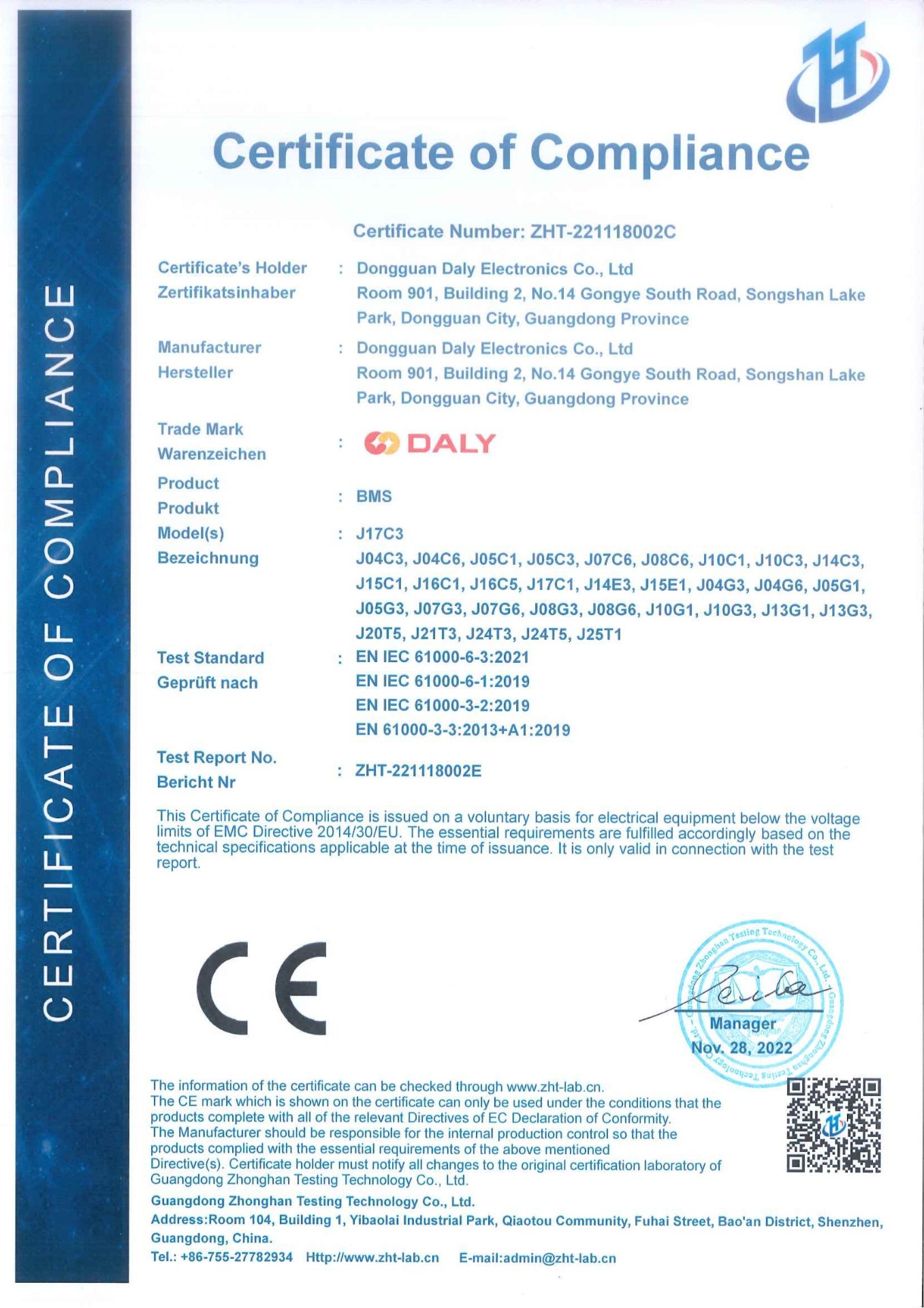 CERTIFICATE OF COMPLIANCE

Certificate of Compliance

Certificate Number: ZHT-221118002C

Certificate's Holder
Zertifikatsinhaber
: Dongguan Daly Electronics Co., Ltd
Room 901, Building 2, No.14 Gongye South Road, Songshan Lake Park, Dongguan City, Guangdong Province

Manufacturer
Hersteller
: Dongguan Daly Electronics Co., Ltd
Room 901, Building 2, No.14 Gongye South Road, Songshan Lake Park, Dongguan City, Guangdong Province

Trade Mark
Warenzeichen
: DALY

Product
Produkt
: BMS

Model(s)
Bezeichnung
: J17C3
J04C3, J04C6, J05C1, J05C3, J07C6, J08C6, J10C1, J10C3, J14C3, J15C1, J16C1, J16C5, J17C1, J14E3, J15E1, J04G3, J04G6, J05G1, J05G3, J07G3, J07G6, J08G3, J08G6, J10G1, J10G3, J13G1, J13G3, J20T5, J21T3, J24T3, J24T5, J25T1

Test Standard
Geprüft nach
: EN IEC 61000-6-3:2021
EN IEC 61000-6-1:2019
EN IEC 61000-3-2:2019
EN 61000-3-3:2013+A1:2019

Test Report No.
Bericht Nr
: ZHT-221118002E

This Certificate of Compliance is issued on a voluntary basis for electrical equipment below the voltage limits of EMC Directive 2014/30/EU. The essential requirements are fulfilled accordingly based on the technical specifications applicable at the time of issuance. It is only valid in connection with the test report.

CE

Guangdong Zhonghan Testing Technology Co., Ltd.
Manager
Nov. 28, 2022

The information of the certificate can be checked through www.zht-lab.cn.
The CE mark which is shown on the certificate can only be used under the conditions that the products complete with all of the relevant Directives of EC Declaration of Conformity.
The Manufacturer should be responsible for the internal production control so that the products complied with the essential requirements of the above mentioned Directive(s). Certificate holder must notify all changes to the original certification laboratory of Guangdong Zhonghan Testing Technology Co., Ltd.

Guangdong Zhonghan Testing Technology Co., Ltd.
Address:Room 104, Building 1, Yibaolai Industrial Park, Qiaotou Community, Fuhai Street, Bao'an District, Shenzhen, Guangdong, China.
Tel.: +86-755-27782934 Http://www.zht-lab.cn E-mail:admin@zht-lab.cn